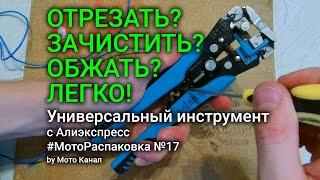 ОТРЕЗАТЬ?
ЗАЧИСТИТЬ?
ОБЖАТЬ?
ЛЕГКО!

Универсальный инструмент
с Алиэкспресс
#МотоРаспаковка №17
by Мото Канал